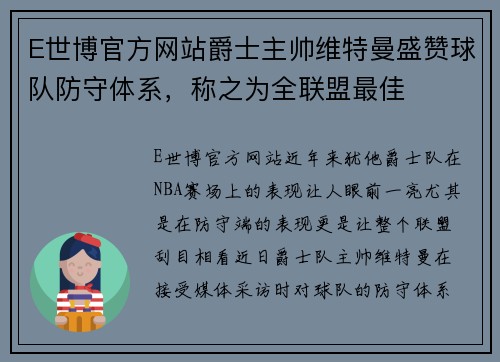 E世博官方网站爵士主帅维特曼盛赞球队防守体系，称之为全联盟最佳

E世博官方网站近年来犹他爵士队在NBA赛场上的表现让人眼前一亮尤其是在防守端的表现更是让整个联盟刮目相看近日爵士队主帅维特曼在接受媒体采访时对球队的防守体系